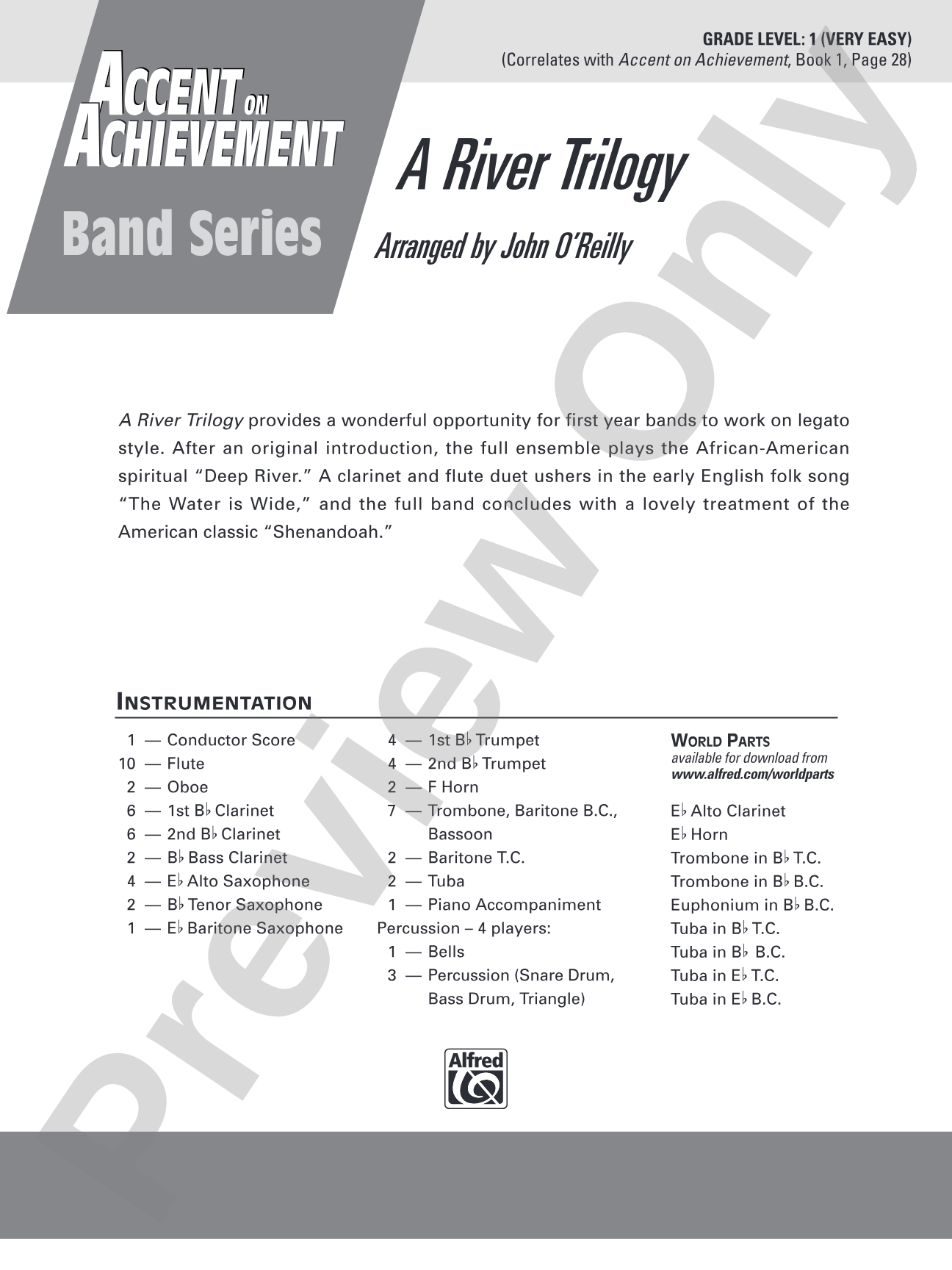 GRADE LEVEL: 1 (VERY EASY)
(Correlates with Accent on Achievement, Book 1, Page 28)

ACCENT ON ACHIEVEMENT
Band Series

A River Trilogy

Arranged by John O'Reilly

A River Trilogy provides a wonderful opportunity for first year bands to work on legato style. After an original introduction, the full ensemble plays the African-American spiritual "Deep River." A clarinet and flute duet ushers in the early English folk song "The Water is Wide," and the full band concludes with a lovely treatment of the American classic "Shenandoah."

INSTRUMENTATION

1 — Conductor Score
10 — Flute
2 — Oboe
6 — 1st B♭ Clarinet
6 — 2nd B♭ Clarinet
2 — B♭ Bass Clarinet
4 — E♭ Alto Saxophone
2 — B♭ Tenor Saxophone
1 — E♭ Baritone Saxophone

4 — 1st B♭ Trumpet
4 — 2nd B♭ Trumpet
2 — F Horn
7 — Trombone, Baritone B.C., Bassoon
2 — Baritone T.C.
2 — Tuba
1 — Piano Accompaniment
Percussion – 4 players:
1 — Bells
3 — Percussion (Snare Drum, Bass Drum, Triangle)

WORLD PARTS
available for download from
www.alfred.com/worldparts

E♭ Alto Clarinet
E♭ Horn
Trombone in B♭ T.C.
Trombone in B♭ B.C.
Euphonium in B♭ B.C.
Tuba in B♭ T.C.
Tuba in B♭ B.C.
Tuba in E♭ T.C.
Tuba in E♭ B.C.

Alfred

Preview Only